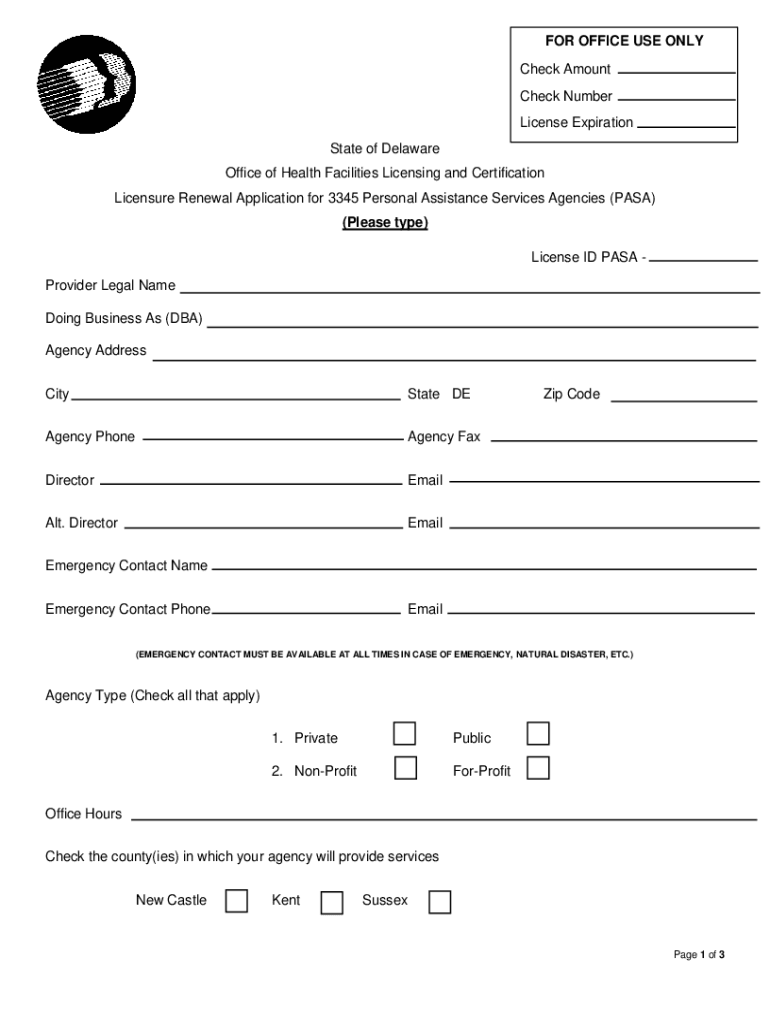 FOR OFFICE USE ONLY

Check Amount

Check Number

License Expiration

State of Delaware

Office of Health Facilities Licensing and Certification

Licensure Renewal Application for 3345 Personal Assistance Services Agencies (PASA)

(Please type)

License ID PASA -

Provider Legal Name

Doing Business As (DBA)

Agency Address

City

State DE

Zip Code

Agency Phone

Agency Fax

Director

Email

Alt. Director

Email

Emergency Contact Name

Emergency Contact Phone

Email

(EMERGENCY CONTACT MUST BE AVAILABLE AT ALL TIMES IN CASE OF EMERGENCY, NATURAL DISASTER, ETC.)

Agency Type (Check all that apply)

1. Private

Public

2. Non-Profit

For-Profit

Office Hours

Check the county(ies) in which your agency will provide services

New Castle

Kent

Sussex

Page 1 of 3